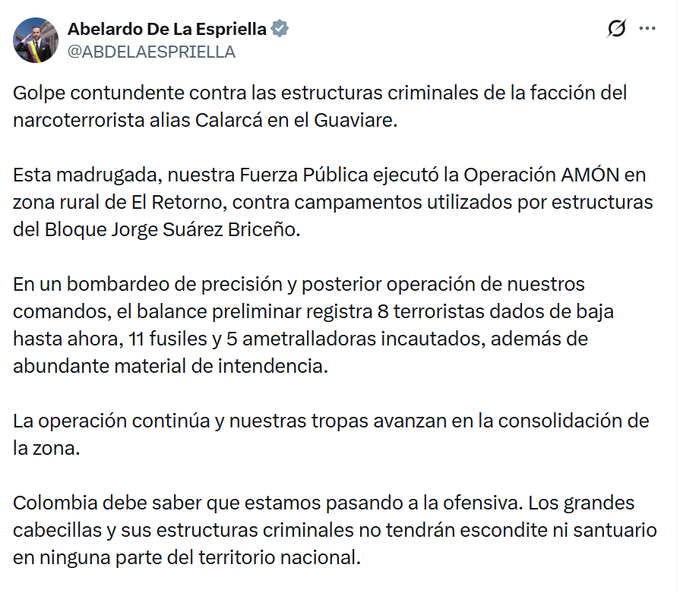 Abelardo De La Espriella
@ABDELAESPRIELLA

Golpe contundente contra las estructuras criminales de la facción del narcoterrorista alias Calarcá en el Guaviare.

Esta madrugada, nuestra Fuerza Pública ejecutó la Operación AMÓN en zona rural de El Retorno, contra campamentos utilizados por estructuras del Bloque Jorge Suárez Briceño.

En un bombardeo de precisión y posterior operación de nuestros comandos, el balance preliminar registra 8 terroristas dados de baja hasta ahora, 11 fusiles y 5 ametralladoras incautados, además de abundante material de intendencia.

La operación continúa y nuestras tropas avanzan en la consolidación de la zona.

Colombia debe saber que estamos pasando a la ofensiva. Los grandes cabecillas y sus estructuras criminales no tendrán escondite ni santuario en ninguna parte del territorio nacional.